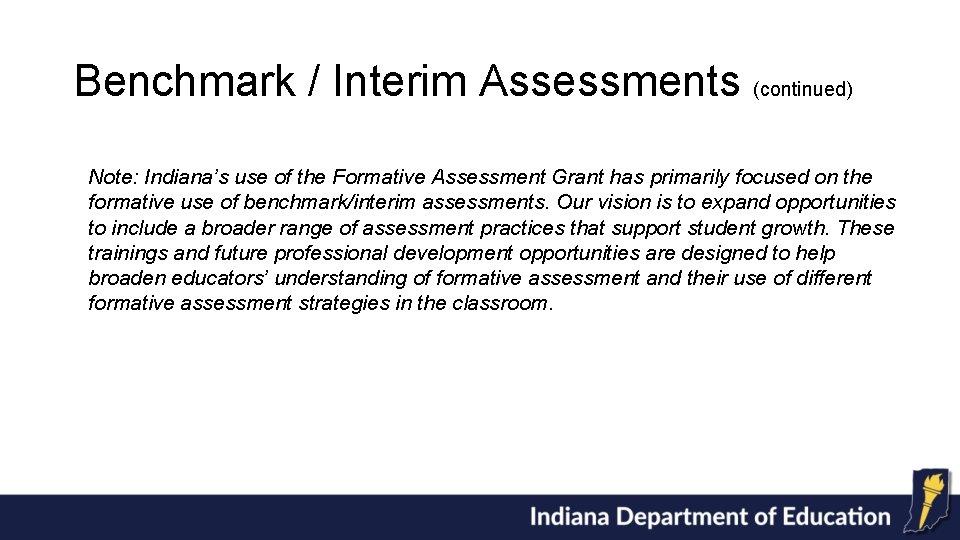 Benchmark / Interim Assessments (continued)

Note: Indiana’s use of the Formative Assessment Grant has primarily focused on the formative use of benchmark/interim assessments. Our vision is to expand opportunities to include a broader range of assessment practices that support student growth. These trainings and future professional development opportunities are designed to help broaden educators’ understanding of formative assessment and their use of different formative assessment strategies in the classroom.

Indiana Department of Education